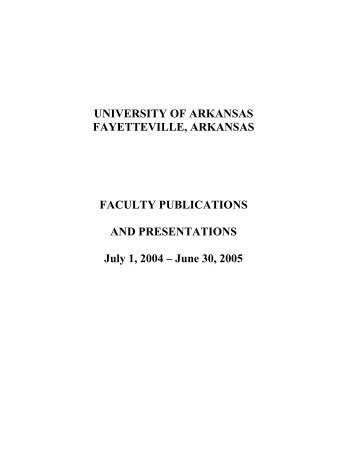 UNIVERSITY OF ARKANSAS
FAYETTEVILLE, ARKANSAS

FACULTY PUBLICATIONS

AND PRESENTATIONS

July 1, 2004 – June 30, 2005